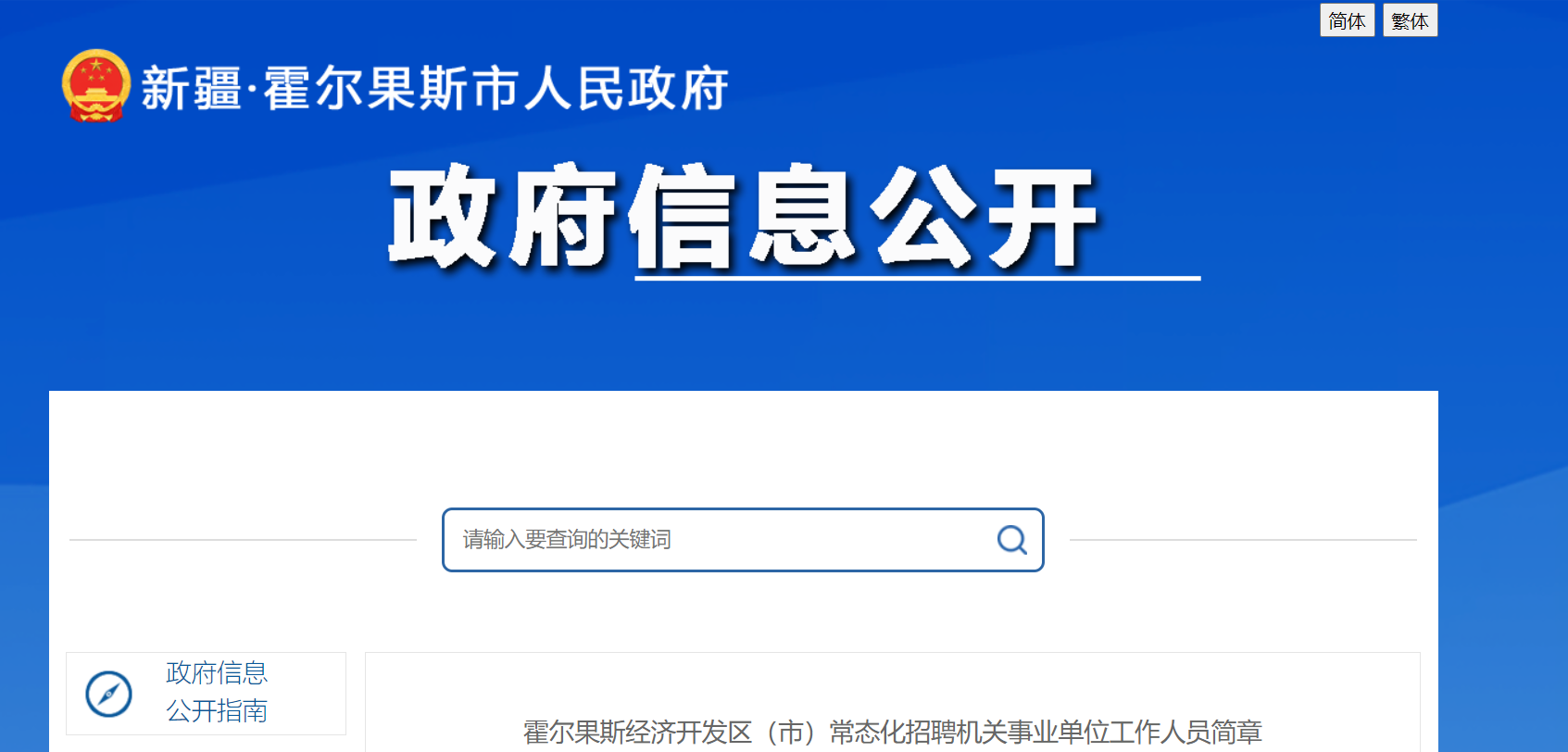 简体 繁体

新疆·霍尔果斯市人民政府

政府信息公开

请输入要查询的关键词

政府信息公开指南

霍尔果斯经济开发区（市）常态化招聘机关事业单位工作人员简章